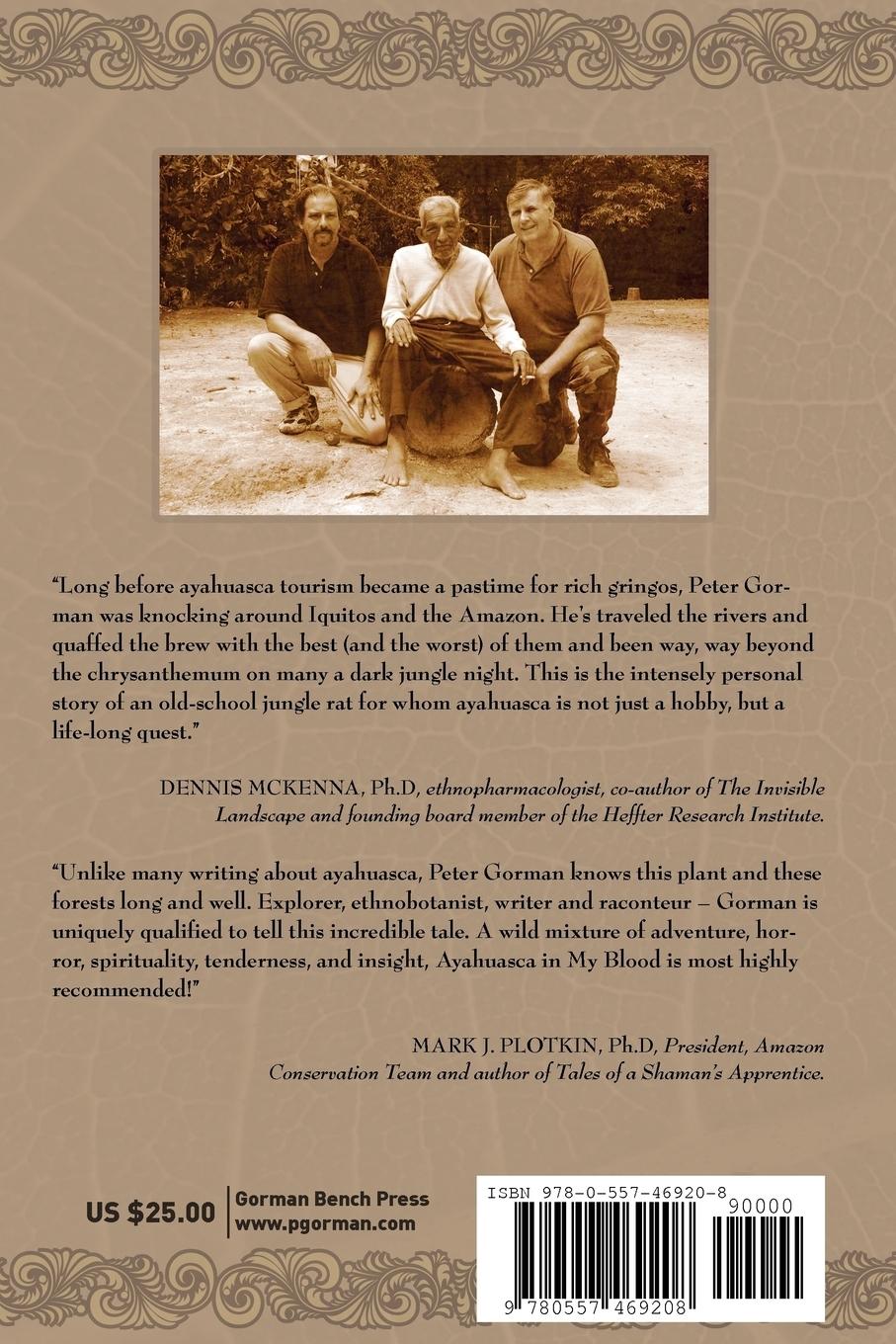 "Long before ayahuasca tourism became a pastime for rich gringos, Peter Gorman was knocking around Iquitos and the Amazon. He's traveled the rivers and quaffed the brew with the best (and the worst) of them and been way, way beyond the chrysanthemum on many a dark jungle night. This is the intensely personal story of an old-school jungle rat for whom ayahuasca is not just a hobby, but a life-long quest."

DENNIS MCKENNA, Ph.D, ethnopharmacologist, co-author of The Invisible Landscape and founding board member of the Heffter Research Institute.

"Unlike many writing about ayahuasca, Peter Gorman knows this plant and these forests long and well. Explorer, ethnobotanist, writer and raconteur – Gorman is uniquely qualified to tell this incredible tale. A wild mixture of adventure, horror, spirituality, tenderness, and insight, Ayahuasca in My Blood is most highly recommended!"

MARK J. PLOTKIN, Ph.D, President, Amazon Conservation Team and author of Tales of a Shaman's Apprentice.

US $25.00

Gorman Bench Press
www.pgorman.com

ISBN 978-0-557-46920-8

90000

9 780557 469208